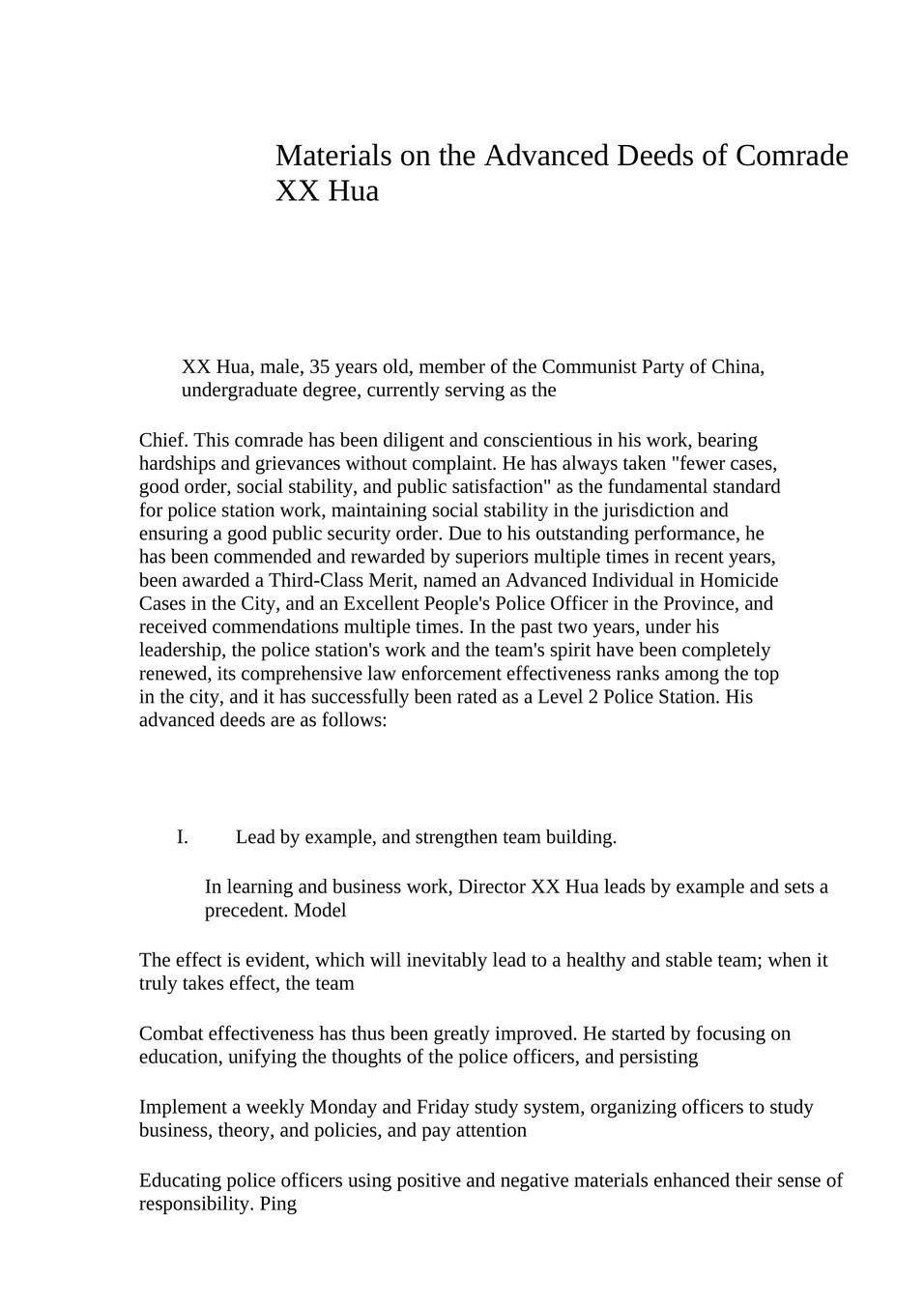 Materials on the Advanced Deeds of Comrade XX Hua

XX Hua, male, 35 years old, member of the Communist Party of China, undergraduate degree, currently serving as the

Chief. This comrade has been diligent and conscientious in his work, bearing hardships and grievances without complaint. He has always taken "fewer cases, good order, social stability, and public satisfaction" as the fundamental standard for police station work, maintaining social stability in the jurisdiction and ensuring a good public security order. Due to his outstanding performance, he has been commended and rewarded by superiors multiple times in recent years, been awarded a Third-Class Merit, named an Advanced Individual in Homicide Cases in the City, and an Excellent People's Police Officer in the Province, and received commendations multiple times. In the past two years, under his leadership, the police station's work and the team's spirit have been completely renewed, its comprehensive law enforcement effectiveness ranks among the top in the city, and it has successfully been rated as a Level 2 Police Station. His advanced deeds are as follows:

I. Lead by example, and strengthen team building.

In learning and business work, Director XX Hua leads by example and sets a precedent. Model

The effect is evident, which will inevitably lead to a healthy and stable team; when it truly takes effect, the team

Combat effectiveness has thus been greatly improved. He started by focusing on education, unifying the thoughts of the police officers, and persisting

Implement a weekly Monday and Friday study system, organizing officers to study business, theory, and policies, and pay attention

Educating police officers using positive and negative materials enhanced their sense of responsibility. Ping